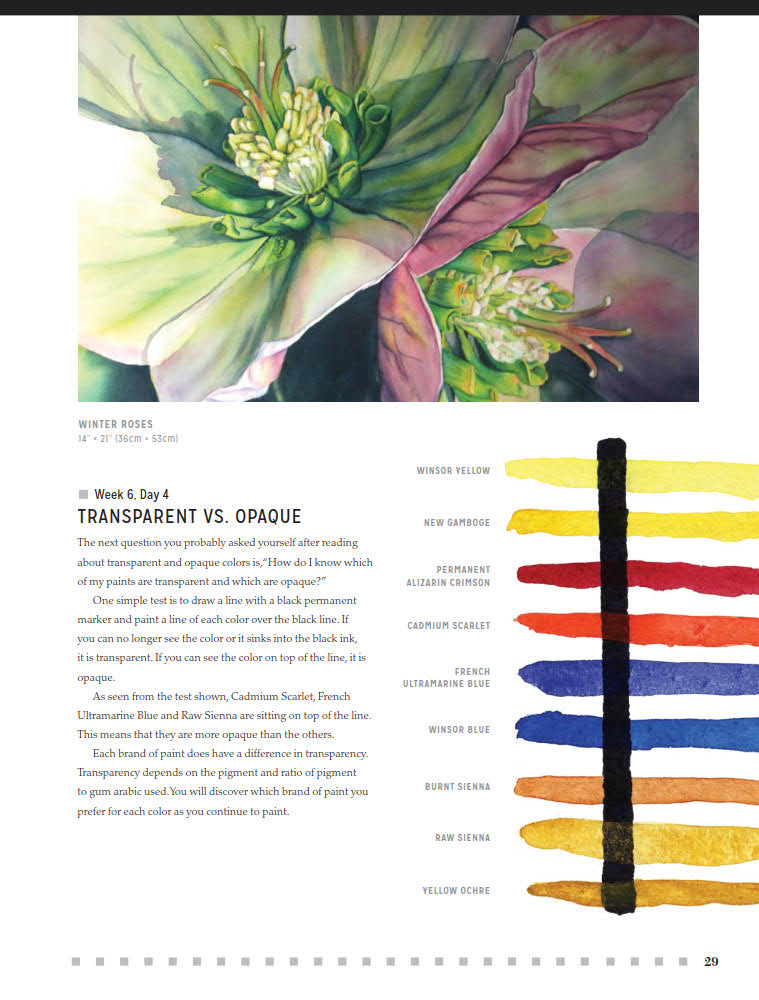 WINTER ROSES
14" × 21" (36cm × 53cm)

Week 6, Day 4

TRANSPARENT VS. OPAQUE

The next question you probably asked yourself after reading about transparent and opaque colors is,"How do I know which of my paints are transparent and which are opaque?"

One simple test is to draw a line with a black permanent marker and paint a line of each color over the black line. If you can no longer see the color or it sinks into the black ink, it is transparent. If you can see the color on top of the line, it is opaque.

As seen from the test shown, Cadmium Scarlet, French Ultramarine Blue and Raw Sienna are sitting on top of the line. This means that they are more opaque than the others.

Each brand of paint does have a difference in transparency. Transparency depends on the pigment and ratio of pigment to gum arabic used.You will discover which brand of paint you prefer for each color as you continue to paint.

WINSOR YELLOW

NEW GAMBOGE

PERMANENT ALIZARIN CRIMSON

CADMIUM SCARLET

FRENCH ULTRAMARINE BLUE

WINSOR BLUE

BURNT SIENNA

RAW SIENNA

YELLOW OCHRE

29